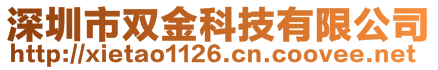 深圳市双金科技有限公司
http://xietao1126.cn.coovee.net